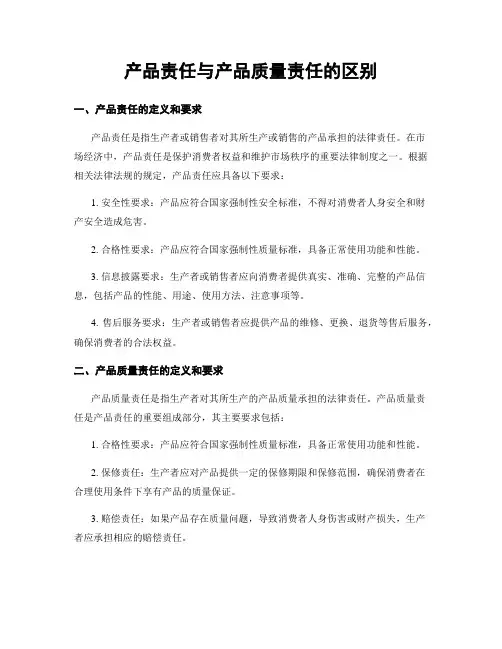 产品责任与产品质量责任的区别

一、产品责任的定义和要求

产品责任是指生产者或销售者对其所生产或销售的产品承担的法律责任。在市场经济中，产品责任是保护消费者权益和维护市场秩序的重要法律制度之一。根据相关法律法规的规定，产品责任应具备以下要求：

1. 安全性要求：产品应符合国家强制性安全标准，不得对消费者人身安全和财产安全造成危害。

2. 合格性要求：产品应符合国家强制性质量标准，具备正常使用功能和性能。

3. 信息披露要求：生产者或销售者应向消费者提供真实、准确、完整的产品信息，包括产品的性能、用途、使用方法、注意事项等。

4. 售后服务要求：生产者或销售者应提供产品的维修、更换、退货等售后服务，确保消费者的合法权益。

二、产品质量责任的定义和要求

产品质量责任是指生产者对其所生产的产品质量承担的法律责任。产品质量责任是产品责任的重要组成部分，其主要要求包括：

1. 合格性要求：产品应符合国家强制性质量标准，具备正常使用功能和性能。

2. 保修责任：生产者应对产品提供一定的保修期限和保修范围，确保消费者在合理使用条件下享有产品的质量保证。

3. 赔偿责任：如果产品存在质量问题，导致消费者人身伤害或财产损失，生产者应承担相应的赔偿责任。